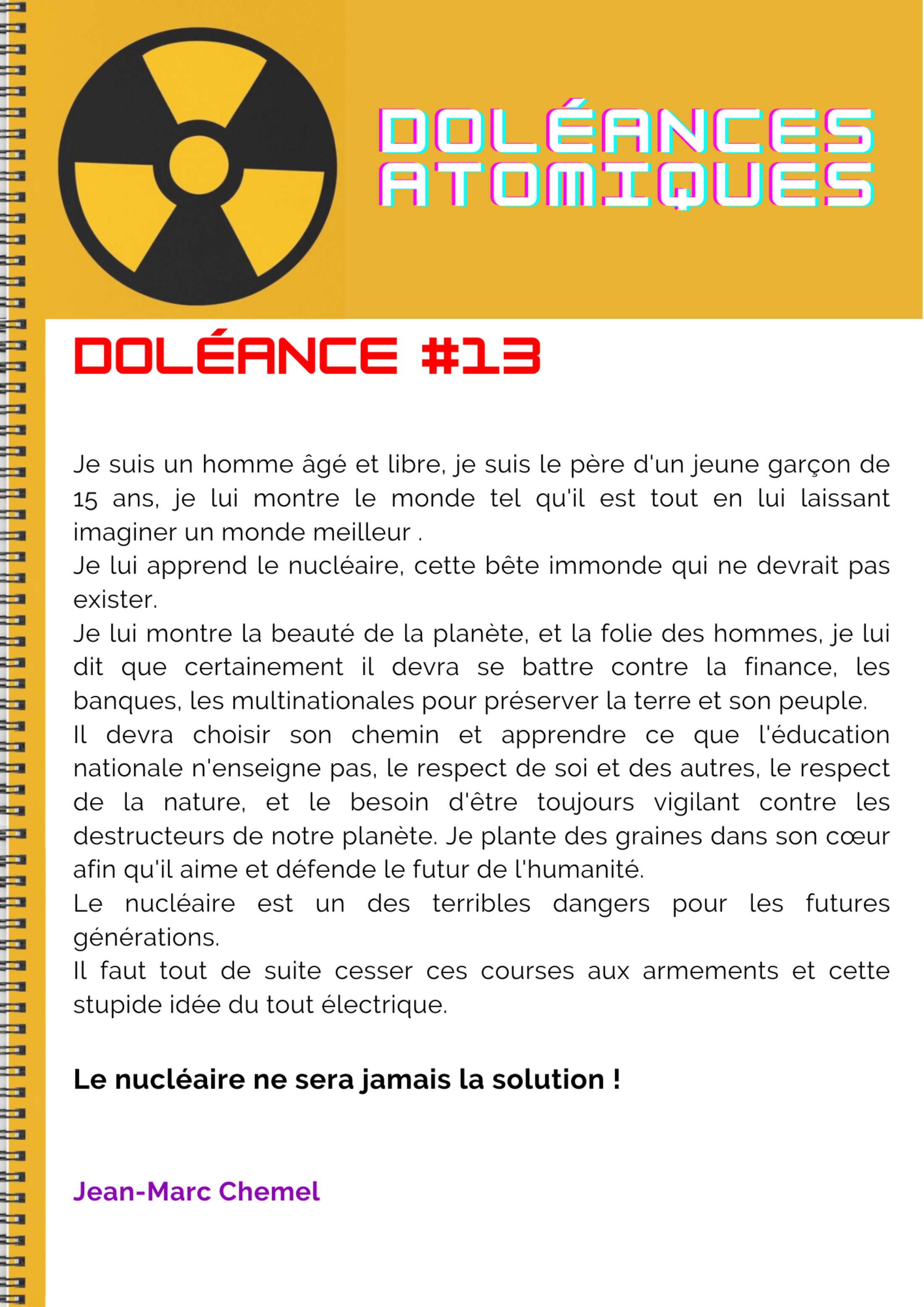 DOLÉANCES ATOMIQUES

DOLÉANCE #13

Je suis un homme âgé et libre, je suis le père d'un jeune garçon de 15 ans, je lui montre le monde tel qu'il est tout en lui laissant imaginer un monde meilleur .
Je lui apprend le nucléaire, cette bête immonde qui ne devrait pas exister.
Je lui montre la beauté de la planète, et la folie des hommes, je lui dit que certainement il devra se battre contre la finance, les banques, les multinationales pour préserver la terre et son peuple.
Il devra choisir son chemin et apprendre ce que l'éducation nationale n'enseigne pas, le respect de soi et des autres, le respect de la nature, et le besoin d'être toujours vigilant contre les destructeurs de notre planète. Je plante des graines dans son cœur afin qu'il aime et défende le futur de l'humanité.
Le nucléaire est un des terribles dangers pour les futures générations.
Il faut tout de suite cesser ces courses aux armements et cette stupide idée du tout électrique.

Le nucléaire ne sera jamais la solution !

Jean-Marc Chemel